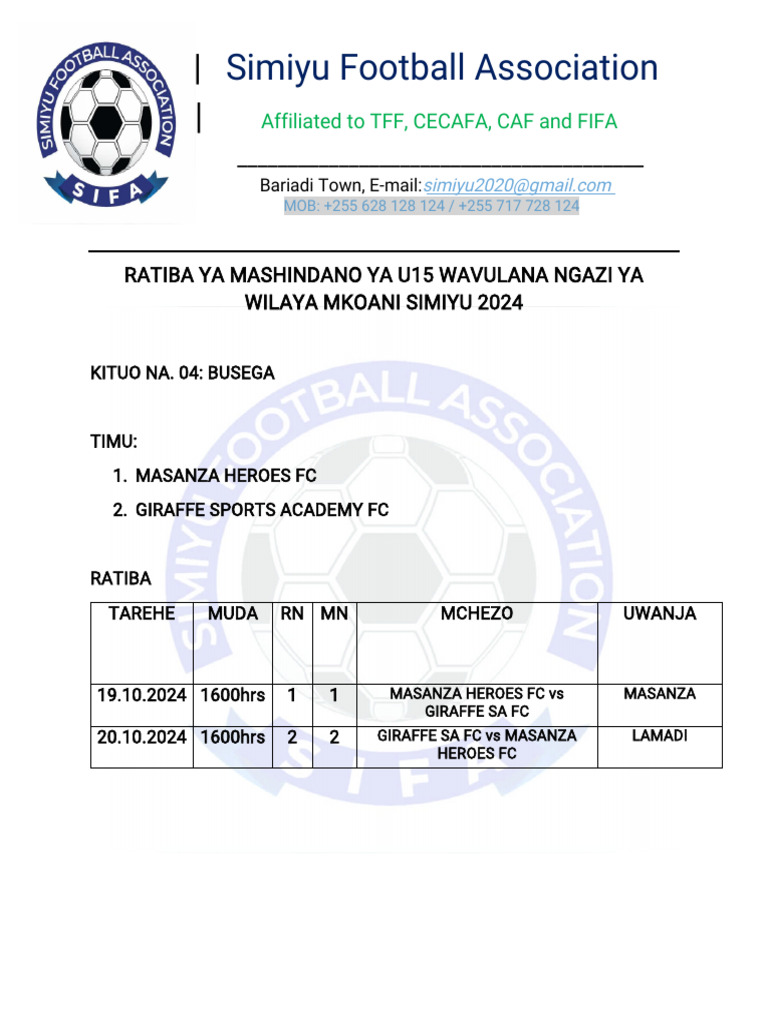 SIMIYU FOOTBALL ASSOCIATION
SIFA

Simiyu Football Association

Affiliated to TFF, CECAFA, CAF and FIFA

Bariadi Town, E-mail:simiyu2020@gmail.com
MOB: +255 628 128 124 / +255 717 728 124

RATIBA YA MASHINDANO YA U15 WAVULANA NGAZI YA WILAYA MKOANI SIMIYU 2024

KITUO NA. 04: BUSEGA

TIMU:
1. MASANZA HEROES FC
2. GIRAFFE SPORTS ACADEMY FC

RATIBA

| TAREHE | MUDA | RN | MN | MCHEZO | UWANJA |
|---|---|---|---|---|---|
| 19.10.2024 | 1600hrs | 1 | 1 | MASANZA HEROES FC vs GIRAFFE SA FC | MASANZA |
| 20.10.2024 | 1600hrs | 2 | 2 | GIRAFFE SA FC vs MASANZA HEROES FC | LAMADI |